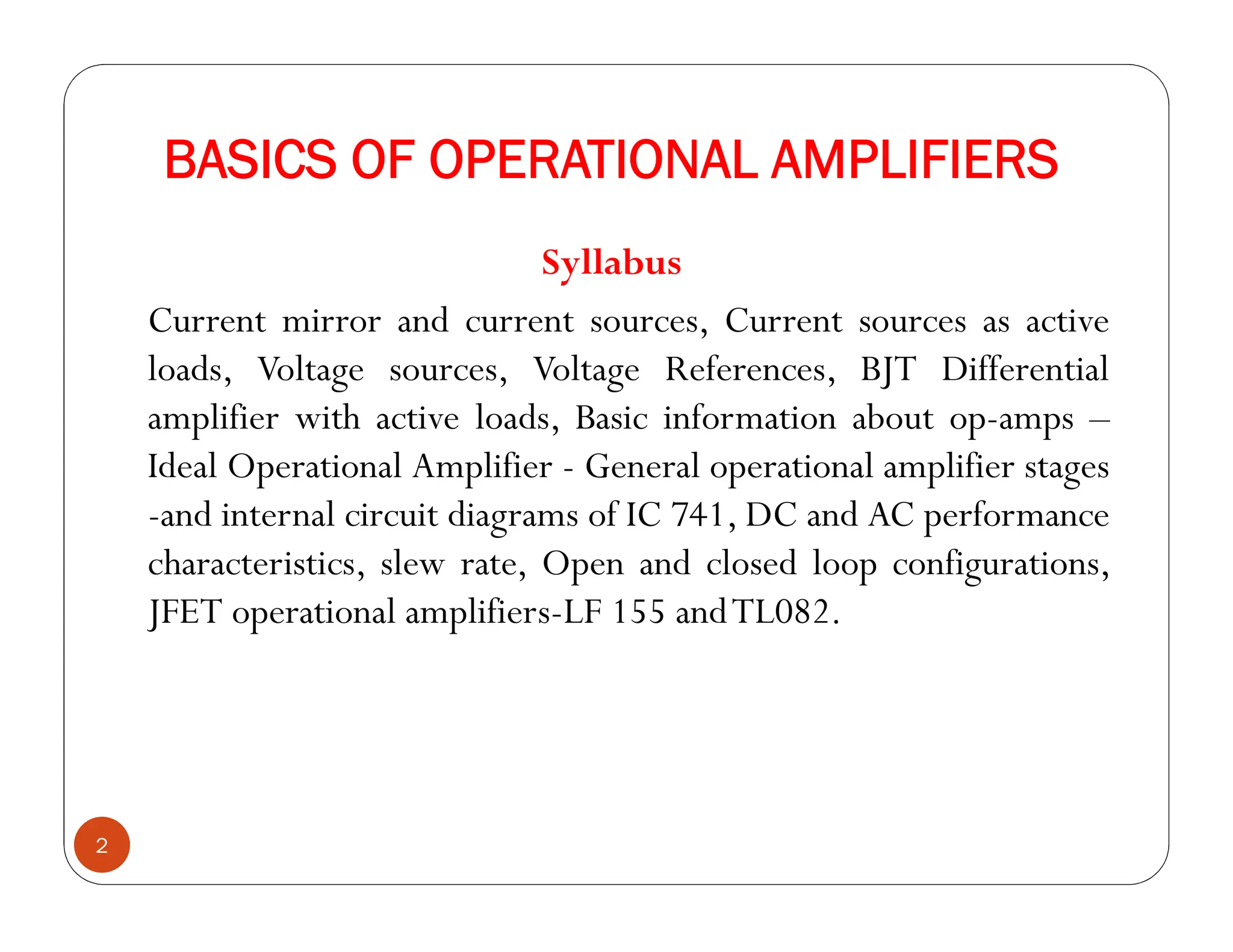 BASICS OF OPERATIONAL AMPLIFIERS

Syllabus

Current mirror and current sources, Current sources as active loads, Voltage sources, Voltage References, BJT Differential amplifier with active loads, Basic information about op-amps – Ideal Operational Amplifier - General operational amplifier stages -and internal circuit diagrams of IC 741, DC and AC performance characteristics, slew rate, Open and closed loop configurations, JFET operational amplifiers-LF 155 and TL082.

2